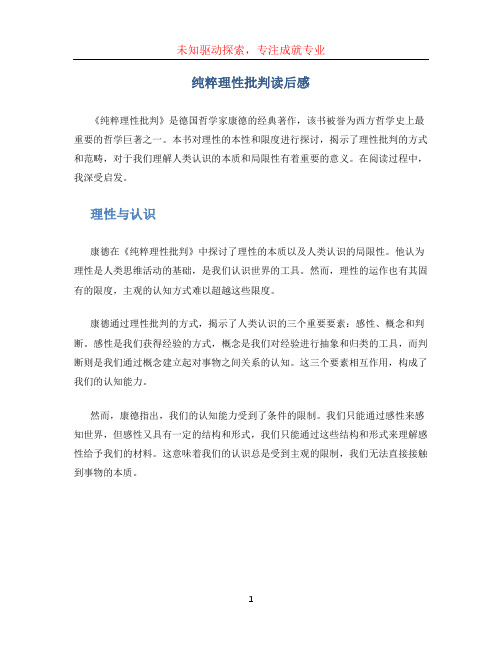 未知驱动探索，专注成就专业

纯粹理性批判读后感

《纯粹理性批判》是德国哲学家康德的经典著作，该书被誉为西方哲学史上最重要的哲学巨著之一。本书对理性的本性和限度进行探讨，揭示了理性批判的方式和范畴，对于我们理解人类认识的本质和局限性有着重要的意义。在阅读过程中，我深受启发。

理性与认识

康德在《纯粹理性批判》中探讨了理性的本质以及人类认识的局限性。他认为理性是人类思维活动的基础，是我们认识世界的工具。然而，理性的运作也有其固有的限度，主观的认知方式难以超越这些限度。

康德通过理性批判的方式，揭示了人类认识的三个重要要素：感性、概念和判断。感性是我们获得经验的方式，概念是我们对经验进行抽象和归类的工具，而判断则是我们通过概念建立起对事物之间关系的认知。这三个要素相互作用，构成了我们的认知能力。

然而，康德指出，我们的认知能力受到了条件的限制。我们只能通过感性来感知世界，但感性又具有一定的结构和形式，我们只能通过这些结构和形式来理解感性给予我们的材料。这意味着我们的认识总是受到主观的限制，我们无法直接接触到事物的本质。

1